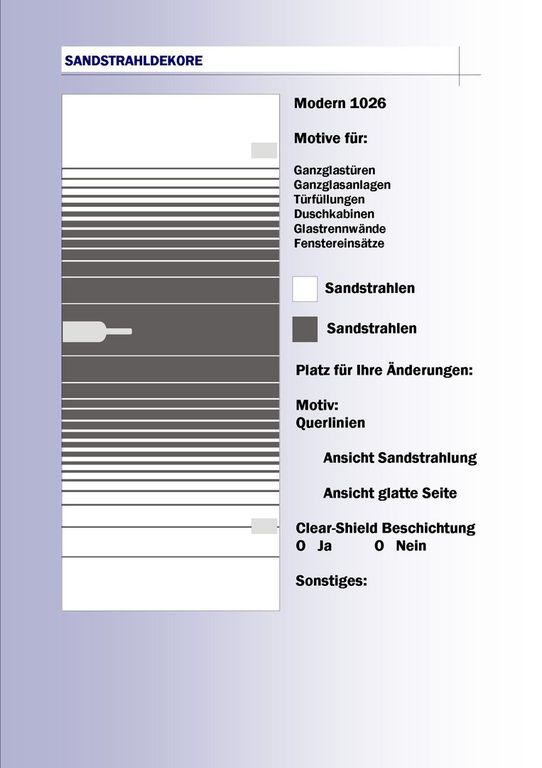 SANDSTRAHLDEKORE

Modern 1026

Motive für:

Ganzglastüren
Ganzglasanlagen
Türfüllungen
Duschkabinen
Glastrennwände
Fenstereinsätze

Sandstrahlen

Sandstrahlen

Platz für Ihre Änderungen:

Motiv:
Querlinien

Ansicht Sandstrahlung

Ansicht glatte Seite

Clear-Shield Beschichtung
O Ja O Nein

Sonstiges: